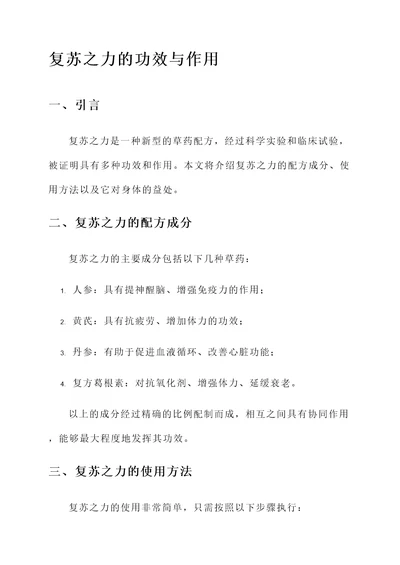 复苏之力的功效与作用

一、引言

复苏之力是一种新型的草药配方，经过科学实验和临床试验，被证明具有多种功效和作用。本文将介绍复苏之力的配方成分、使用方法以及它对身体的益处。

二、复苏之力的配方成分

复苏之力的主要成分包括以下几种草药：

1. 人参：具有提神醒脑、增强免疫力的作用；

2. 黄芪：具有抗疲劳、增加体力的功效；

3. 丹参：有助于促进血液循环、改善心脏功能；

4. 复方葛根素：对抗氧化剂、增强体力、延缓衰老。

以上的成分经过精确的比例配制而成，相互之间具有协同作用，能够最大程度地发挥其功效。

三、复苏之力的使用方法

复苏之力的使用非常简单，只需按照以下步骤执行：